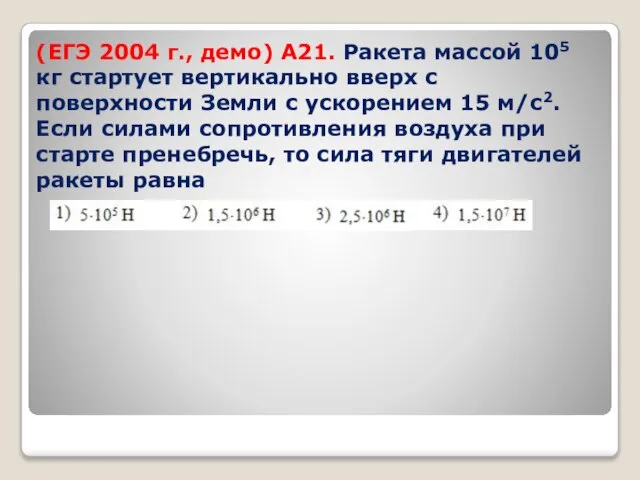 (ЕГЭ 2004 г., демо) А21. Ракета массой $10^5$ кг стартует вертикально вверх с поверхности Земли с ускорением 15 м/с$^2$. Если силами сопротивления воздуха при старте пренебречь, то сила тяги двигателей ракеты равна

1) $5 \cdot 10^5$ Н 2) $1,5 \cdot 10^6$ Н 3) $2,5 \cdot 10^6$ Н 4) $1,5 \cdot 10^7$ Н